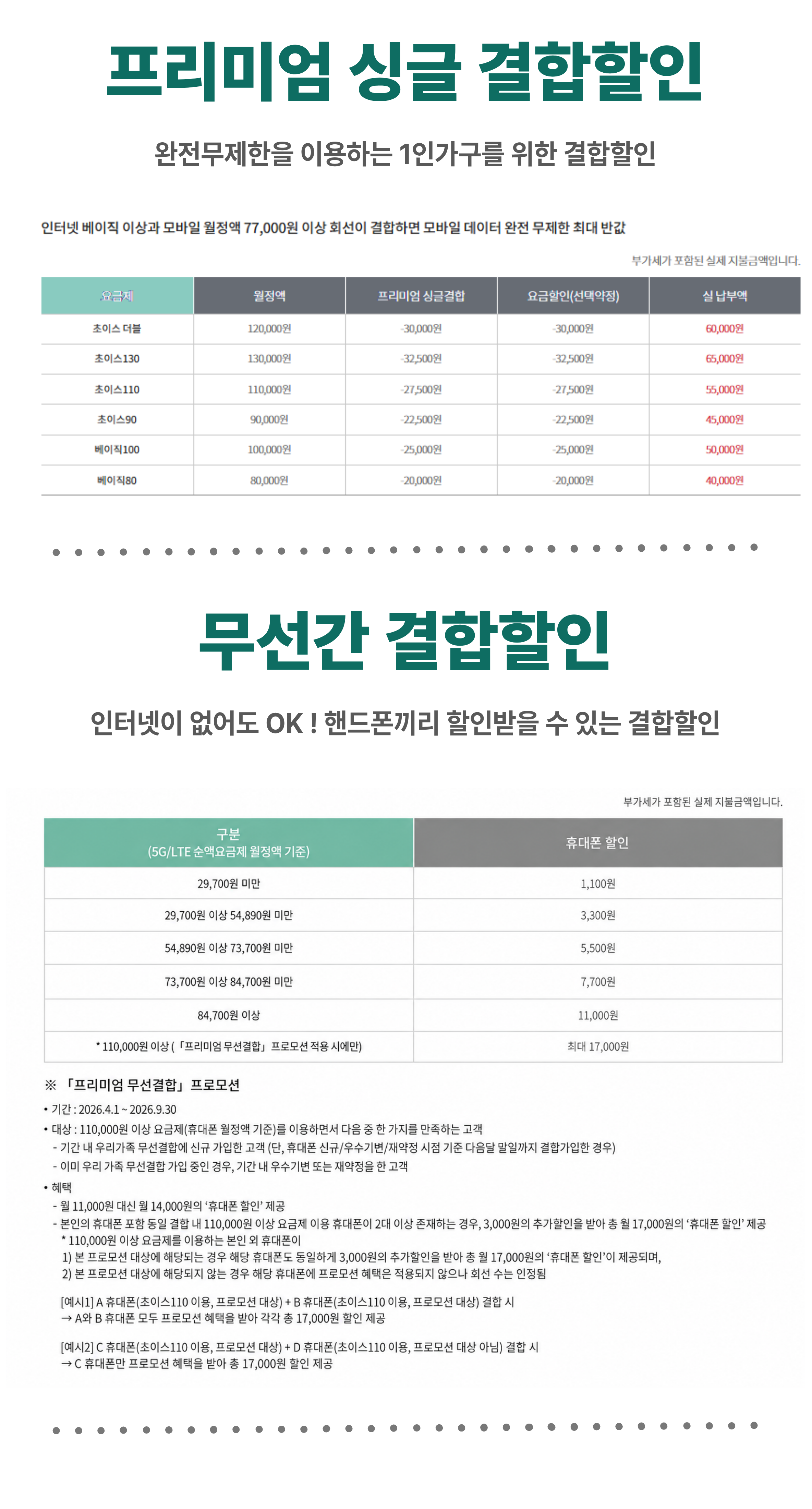 프리미엄 싱글 결합할인

완전무제한을 이용하는 1인가구를 위한 결합할인

인터넷 베이직 이상과 모바일 월정액 77,000원 이상 회선이 결합하면 모바일 데이터 완전 무제한 최대 반값

부가세가 포함된 실제 지불금액입니다.

| 요금제 | 월정액 | 프리미엄 싱글결합 | 요금할인(선택약정) | 실 납부액 |
|---|---|---|---|---|
| 초이스 더블 | 120,000원 | -30,000원 | -30,000원 | 60,000원 |
| 초이스130 | 130,000원 | -32,500원 | -32,500원 | 65,000원 |
| 초이스110 | 110,000원 | -27,500원 | -27,500원 | 55,000원 |
| 초이스90 | 90,000원 | -22,500원 | -22,500원 | 45,000원 |
| 베이직100 | 100,000원 | -25,000원 | -25,000원 | 50,000원 |
| 베이직80 | 80,000원 | -20,000원 | -20,000원 | 40,000원 |

무선간 결합할인

인터넷이 없어도 OK ! 핸드폰끼리 할인받을 수 있는 결합할인

부가세가 포함된 실제 지불금액입니다.

| 구분 (5G/LTE 순액요금제 월정액 기준) | 휴대폰 할인 |
|---|---|
| 29,700원 미만 | 1,100원 |
| 29,700원 이상 54,890원 미만 | 3,300원 |
| 54,890원 이상 73,700원 미만 | 5,500원 |
| 73,700원 이상 84,700원 미만 | 7,700원 |
| 84,700원 이상 | 11,000원 |
| * 110,000원 이상 (「프리미엄 무선결합」 프로모션 적용 시에만) | 최대 17,000원 |

※ 「프리미엄 무선결합」 프로모션

• 기간 : 2026.4.1 ~ 2026.9.30
• 대상 : 110,000원 이상 요금제(휴대폰 월정액 기준)를 이용하면서 다음 중 한 가지를 만족하는 고객
- 기간 내 우리가족 무선결합에 신규 가입한 고객 (단, 휴대폰 신규/우수기변/재약정 시점 기준 다음달 말일까지 결합가입한 경우)
- 이미 우리 가족 무선결합 가입 중인 경우, 기간 내 우수기변 또는 재약정을 한 고객
• 혜택
- 월 11,000원 대신 월 14,000원의 '휴대폰 할인' 제공
- 본인의 휴대폰 포함 동일 결합 내 110,000원 이상 요금제 이용 휴대폰이 2대 이상 존재하는 경우, 3,000원의 추가할인을 받아 총 월 17,000원의 '휴대폰 할인' 제공
* 110,000원 이상 요금제를 이용하는 본인 외 휴대폰이
1) 본 프로모션 대상에 해당되는 경우 해당 휴대폰도 동일하게 3,000원의 추가할인을 받아 총 월 17,000원의 '휴대폰 할인'이 제공되며,
2) 본 프로모션 대상에 해당되지 않는 경우 해당 휴대폰에 프로모션 혜택은 적용되지 않으나 회선 수는 인정됨

[예시1] A 휴대폰(초이스110 이용, 프로모션 대상) + B 휴대폰(초이스110 이용, 프로모션 대상) 결합 시
→ A와 B 휴대폰 모두 프로모션 혜택을 받아 각각 총 17,000원 할인 제공

[예시2] C 휴대폰(초이스110 이용, 프로모션 대상) + D 휴대폰(초이스110 이용, 프로모션 대상 아님) 결합 시
→ C 휴대폰만 프로모션 혜택을 받아 총 17,000원 할인 제공